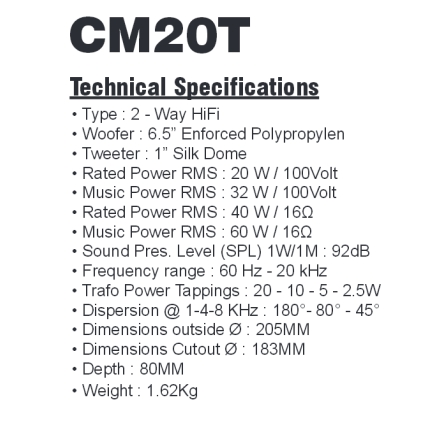 CM20T

Technical Specifications

• Type : 2 - Way HiFi
• Woofer : 6.5” Enforced Polypropylen
• Tweeter : 1” Silk Dome
• Rated Power RMS : 20 W / 100Volt
• Music Power RMS : 32 W / 100Volt
• Rated Power RMS : 40 W / 16Ω
• Music Power RMS : 60 W / 16Ω
• Sound Pres. Level (SPL) 1W/1M : 92dB
• Frequency range : 60 Hz - 20 kHz
• Trafo Power Tappings : 20 - 10 - 5 - 2.5W
• Dispersion @ 1-4-8 KHz : 180°- 80° - 45°
• Dimensions outside Ø : 205MM
• Dimensions Cutout Ø : 183MM
• Depth : 80MM
• Weight : 1.62Kg